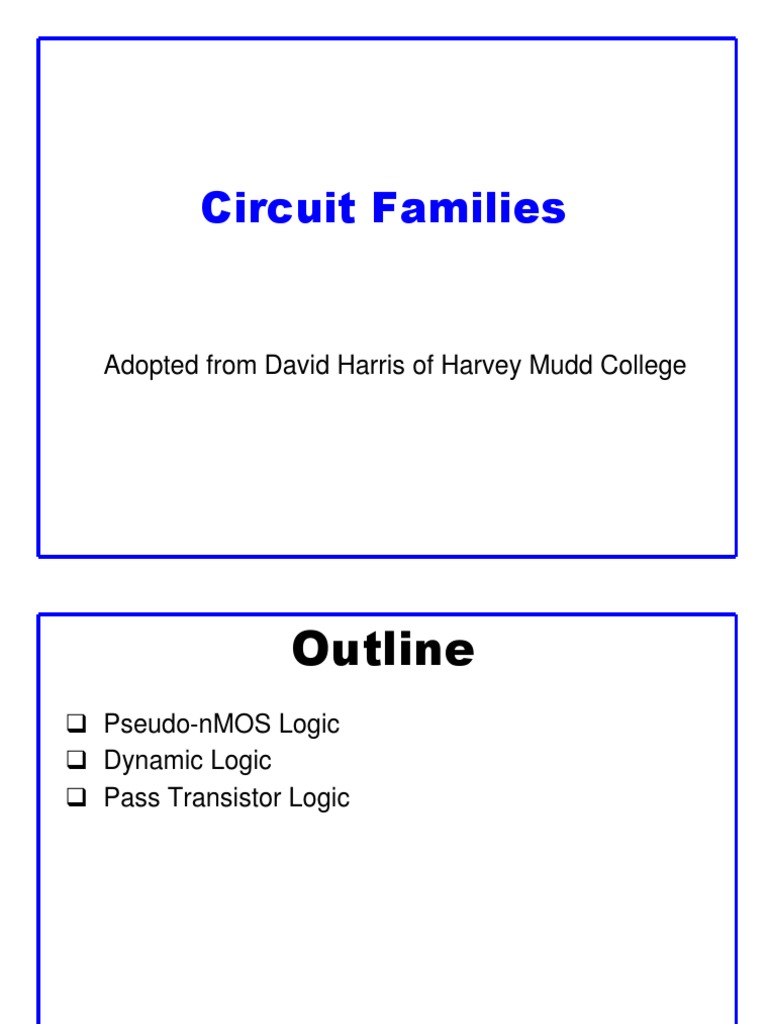 Circuit Families

Adopted from David Harris of Harvey Mudd College

Outline

❑ Pseudo-nMOS Logic
❑ Dynamic Logic
❑ Pass Transistor Logic